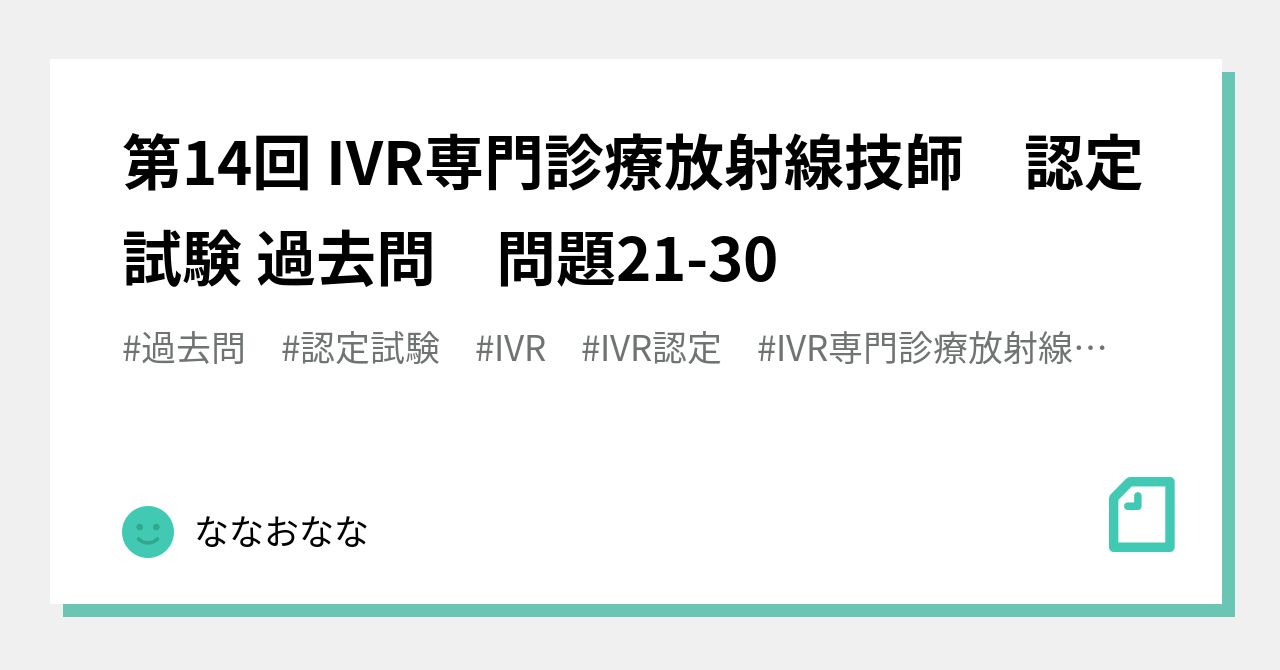 第14回 IVR専門診療放射線技師　認定試験 過去問　問題21-30

#過去問　#認定試験　#IVR　#IVR認定　#IVR専門診療放射線…

ななおなな